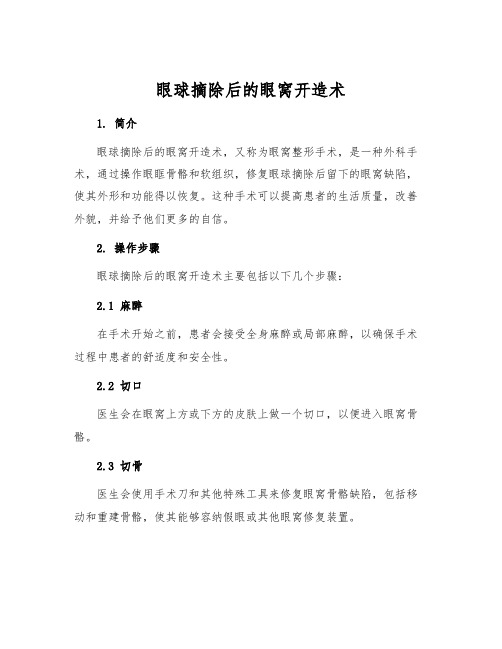 眼球摘除后的眼窝开造术

1. 简介

眼球摘除后的眼窝开造术，又称为眼窝整形手术，是一种外科手术，通过操作眼眶骨骼和软组织，修复眼球摘除后留下的眼窝缺陷，使其外形和功能得以恢复。这种手术可以提高患者的生活质量，改善外貌，并给予他们更多的自信。

2. 操作步骤

眼球摘除后的眼窝开造术主要包括以下几个步骤：

2.1 麻醉

在手术开始之前，患者会接受全身麻醉或局部麻醉，以确保手术过程中患者的舒适度和安全性。

2.2 切口

医生会在眼窝上方或下方的皮肤上做一个切口，以便进入眼窝骨骼。

2.3 切骨

医生会使用手术刀和其他特殊工具来修复眼窝骨骼缺陷，包括移动和重建骨骼，使其能够容纳假眼或其他眼窝修复装置。